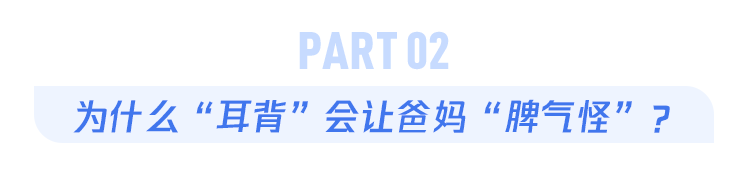 PART 02

为什么“耳背”会让爸妈“脾气怪”？